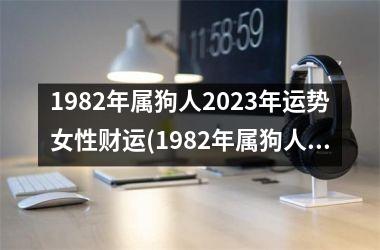 11:58:59

1982年属狗人2023年运势女性财运(1982年属狗人...